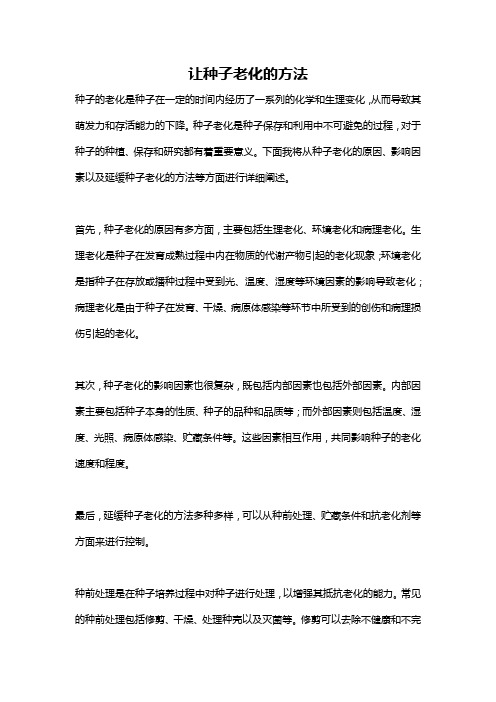 让种子老化的方法

种子的老化是种子在一定的时间内经历了一系列的化学和生理变化，从而导致其萌发力和存活能力的下降。种子老化是种子保存和利用中不可避免的过程，对于种子的种植、保存和研究都有着重要意义。下面我将从种子老化的原因、影响因素以及延缓种子老化的方法等方面进行详细阐述。

首先，种子老化的原因有多方面，主要包括生理老化、环境老化和病理老化。生理老化是种子在发育成熟过程中内在物质的代谢产物引起的老化现象；环境老化是指种子在存放或播种过程中受到光、温度、湿度等环境因素的影响导致老化；病理老化是由于种子在发育、干燥、病原体感染等环节中所受到的创伤和病理损伤引起的老化。

其次，种子老化的影响因素也很复杂，既包括内部因素也包括外部因素。内部因素主要包括种子本身的性质、种子的品种和品质等；而外部因素则包括温度、湿度、光照、病原体感染、贮藏条件等。这些因素相互作用，共同影响种子的老化速度和程度。

最后，延缓种子老化的方法多种多样，可以从种前处理、贮藏条件和抗老化剂等方面来进行控制。

种前处理是在种子培养过程中对种子进行处理，以增强其抵抗老化的能力。常见的种前处理包括修剪、干燥、处理种壳以及灭菌等。修剪可以去除不健康和不完